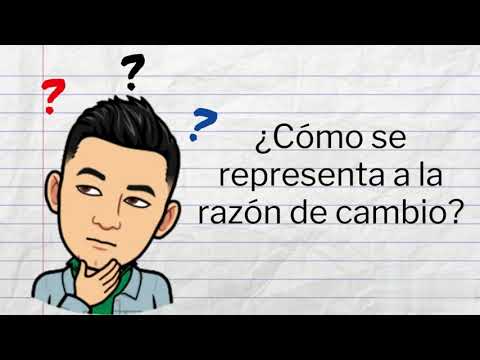 ? ? ?

¿Cómo se representa a la razón de cambio?